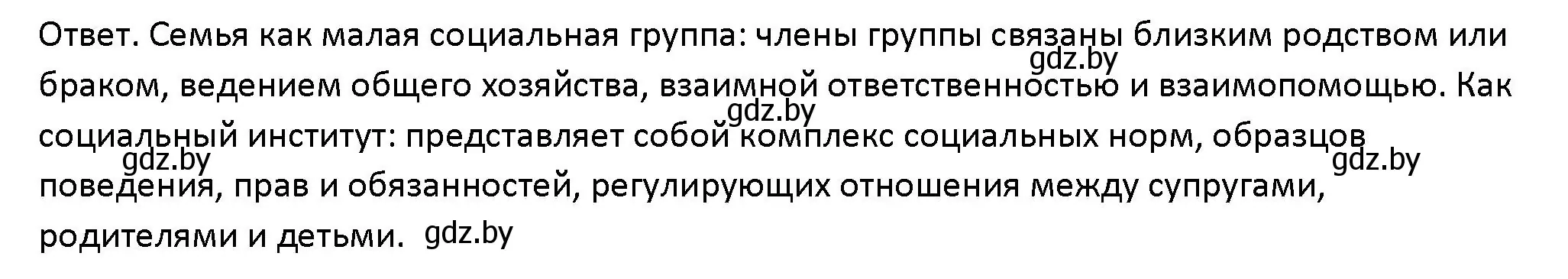 Ответ. Семья как малая социальная группа: члены группы связаны близким родством или браком, ведением общего хозяйства, взаимной ответственностью и взаимопомощью. Как социальный институт: представляет собой комплекс социальных норм, образцов поведения, прав и обязанностей, регулирующих отношения между супругами, родителями и детьми.

gdz.by gdz.by gdz.by gdz.by gdz.by